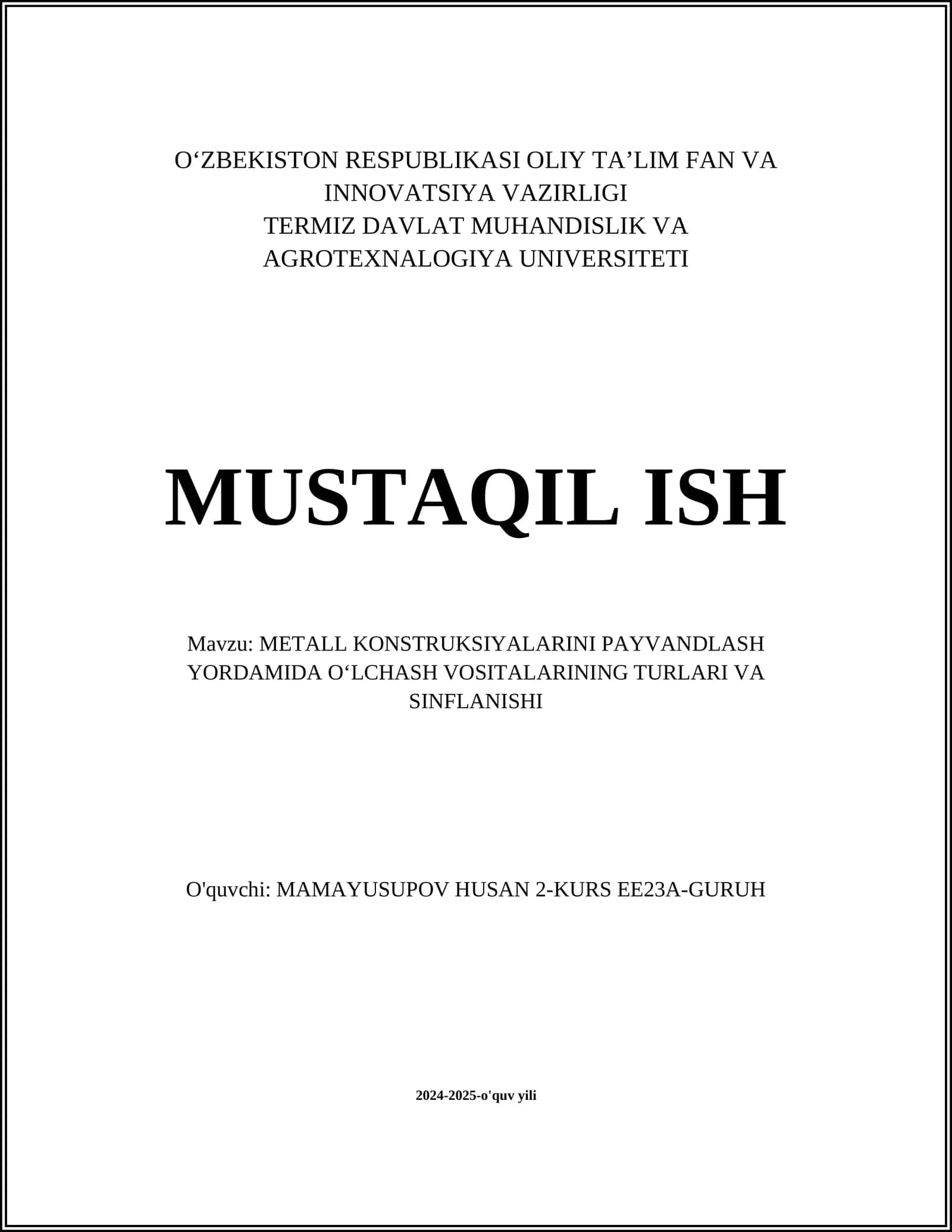 O‘ZBEKISTON RESPUBLIKASI OLIY TA’LIM FAN VA INNOVATSIYA VAZIRLIGI
TERMIZ DAVLAT MUHANDISLIK VA AGROTEXNALOGIYA UNIVERSITETI

MUSTAQIL ISH

Mavzu: METALL KONSTRUKSIYALARINI PAYVANDLASH YORDAMIDA O‘LCHASH VOSITALARINING TURLARI VA SINFLANISHI

O'quvchi: MAMAYUSUPOV HUSAN 2-KURS EE23A-GURUH

2024-2025-o'quv yili